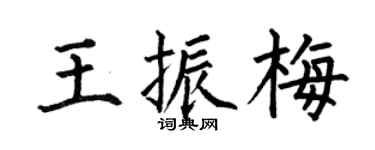 王振梅

词典网